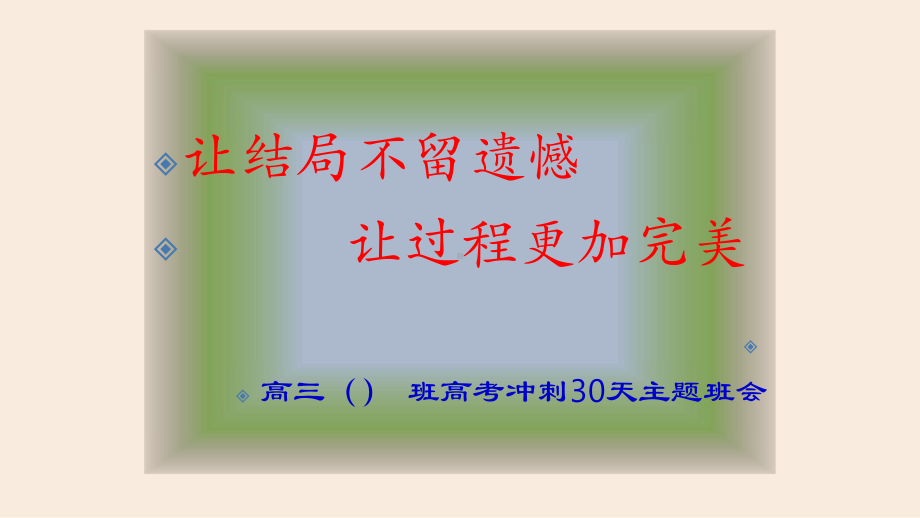 让结局不留遗憾

让过程更加完美

高三（） 班高考冲刺30天主题班会